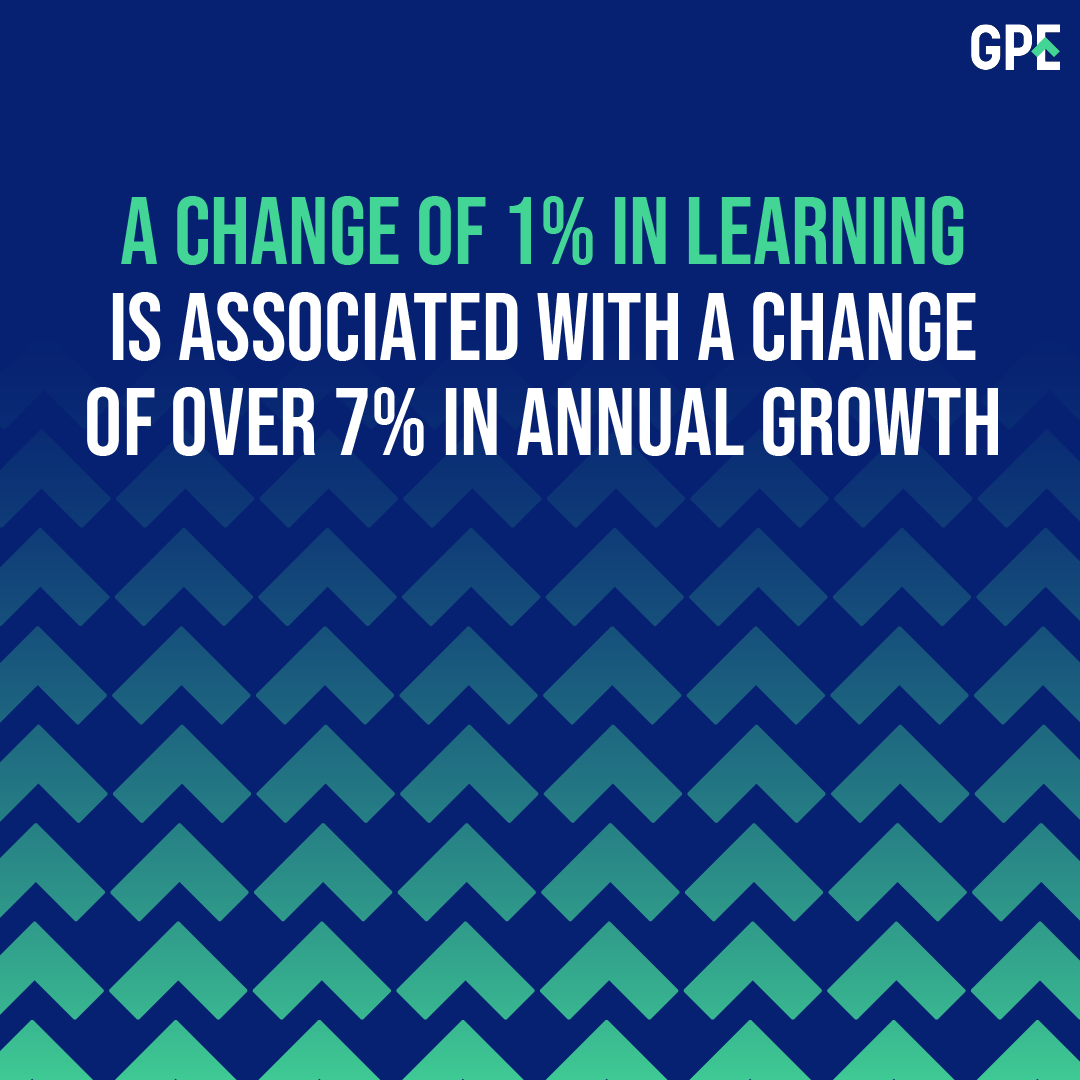 GPE

A CHANGE OF 1% IN LEARNING IS ASSOCIATED WITH A CHANGE OF OVER 7% IN ANNUAL GROWTH